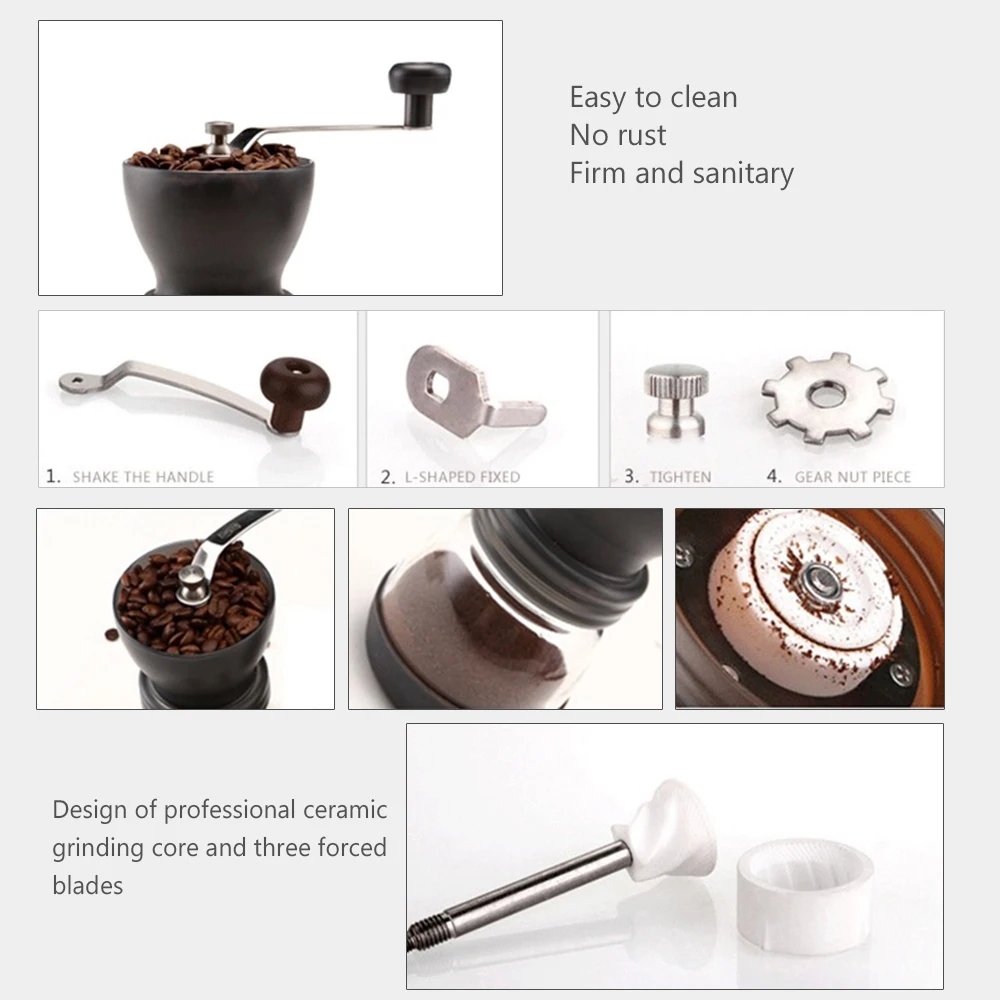 Easy to clean
No rust
Firm and sanitary

1. SHAKE THE HANDLE

2. L-SHAPED FIXED

3. TIGHTEN

4. GEAR NUT PIECE

Design of professional ceramic grinding core and three forced blades